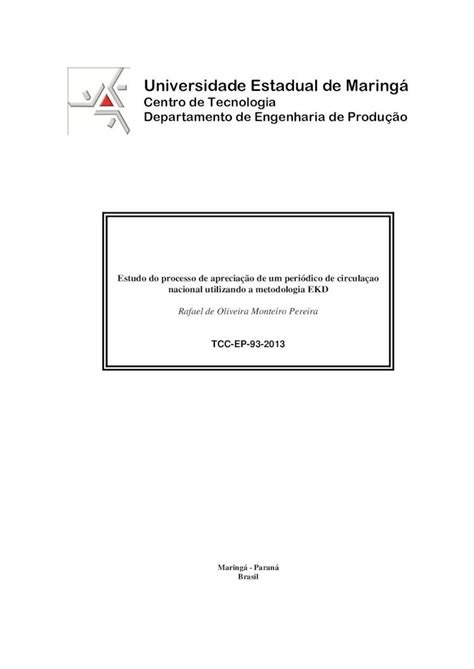 Universidade Estadual de Maringá
Centro de Tecnologia
Departamento de Engenharia de Produção

Estudo do processo de apreciação de um periódico de circulaçao nacional utilizando a metodologia EKD

Rafael de Oliveira Monteiro Pereira

TCC-EP-93-2013

Maringá - Paraná
Brasil